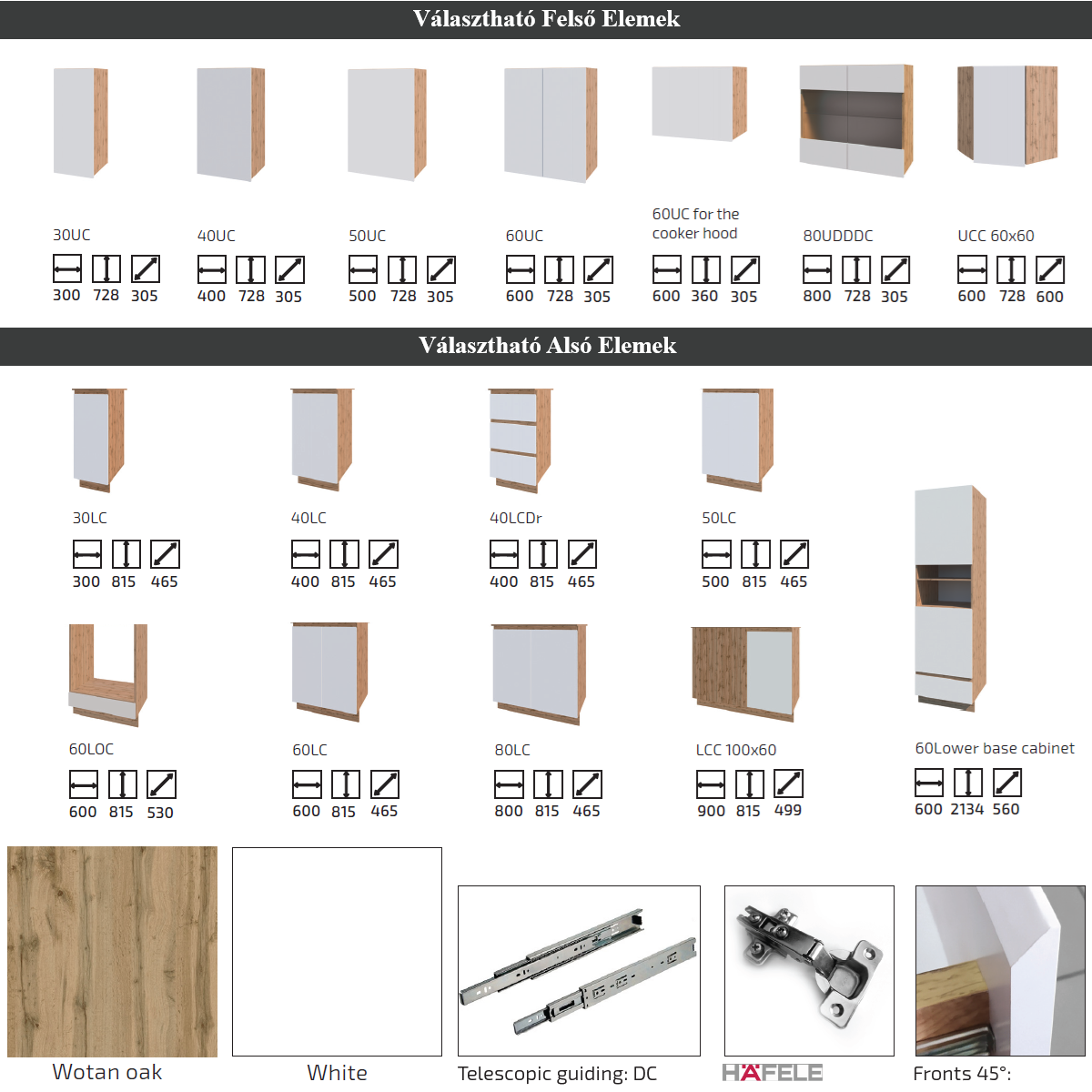 Választható Felső Elemek

30UC
300 728 305

40UC
400 728 305

50UC
500 728 305

60UC
600 728 305

60UC for the cooker hood
600 360 305

80UDDDC
800 728 305

UCC 60x60
600 728 600

Választható Alsó Elemek

30LC
300 815 465

40LC
400 815 465

40LCDr
400 815 465

50LC
500 815 465

60LOC
600 815 530

60LC
600 815 465

80LC
800 815 465

LCC 100x60
900 815 499

60Lower base cabinet
600 2134 560

Wotan oak

White

Telescopic guiding: DC

HÄFELE

Fronts 45°: